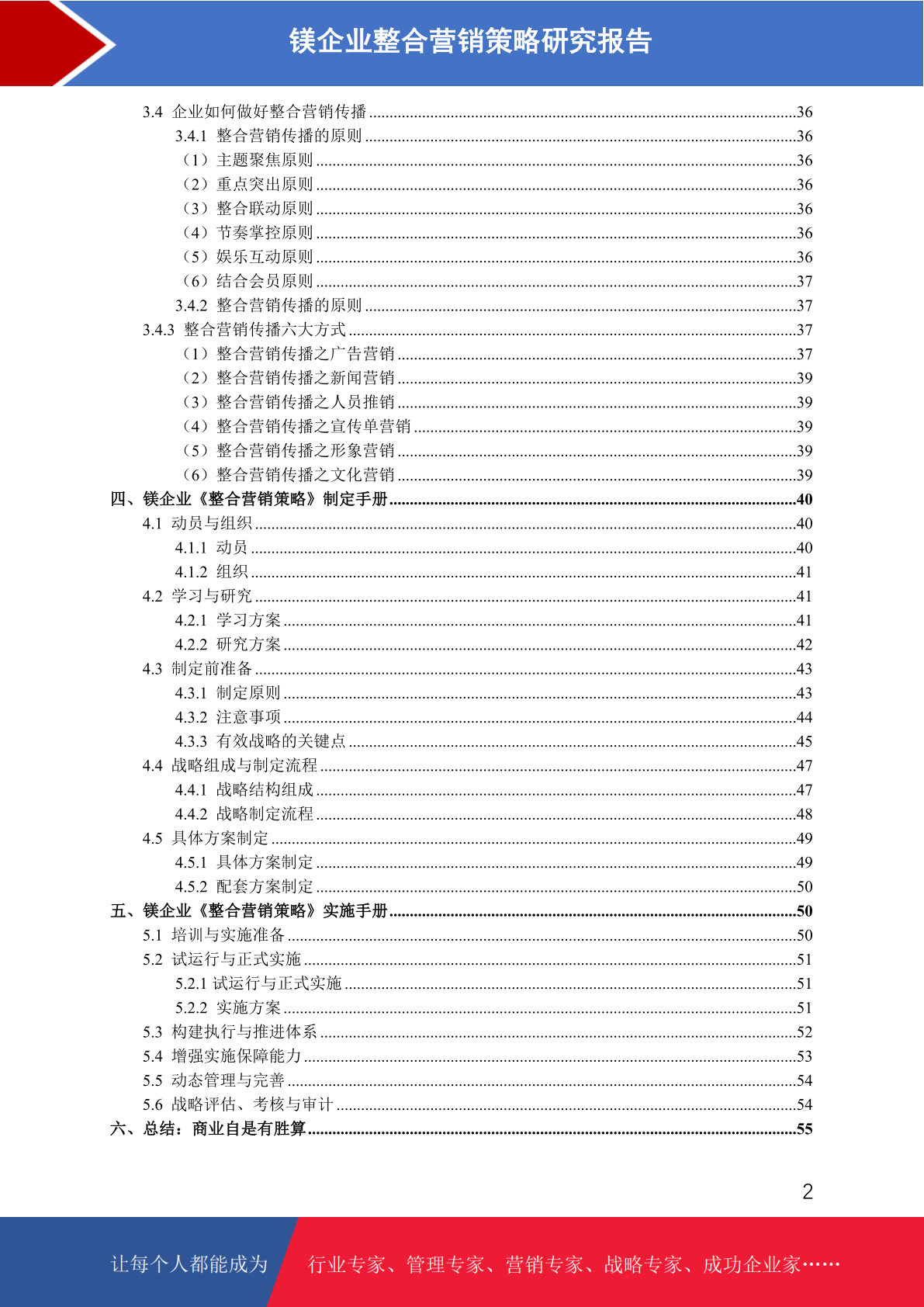 镁企业整合营销策略研究报告

3.4 企业如何做好整合营销传播 36
3.4.1 整合营销传播的原则 36
（1）主题聚焦原则 36
（2）重点突出原则 36
（3）整合联动原则 36
（4）节奏掌控原则 36
（5）娱乐互动原则 36
（6）结合会员原则 37
3.4.2 整合营销传播的原则 37
3.4.3 整合营销传播六大方式 37
（1）整合营销传播之广告营销 37
（2）整合营销传播之新闻营销 39
（3）整合营销传播之人员推销 39
（4）整合营销传播之宣传单营销 39
（5）整合营销传播之形象营销 39
（6）整合营销传播之文化营销 39
四、镁企业《整合营销策略》制定手册 40
4.1 动员与组织 40
4.1.1 动员 40
4.1.2 组织 41
4.2 学习与研究 41
4.2.1 学习方案 41
4.2.2 研究方案 42
4.3 制定前准备 43
4.3.1 制定原则 43
4.3.2 注意事项 44
4.3.3 有效战略的关键点 45
4.4 战略组成与制定流程 47
4.4.1 战略结构组成 47
4.4.2 战略制定流程 48
4.5 具体方案制定 49
4.5.1 具体方案制定 49
4.5.2 配套方案制定 50
五、镁企业《整合营销策略》实施手册 50
5.1 培训与实施准备 50
5.2 试运行与正式实施 51
5.2.1 试运行与正式实施 51
5.2.2 实施方案 51
5.3 构建执行与推进体系 52
5.4 增强实施保障能力 53
5.5 动态管理与完善 54
5.6 战略评估、考核与审计 54
六、总结：商业自是有胜算 55

2

让每个人都能成为 行业专家、管理专家、营销专家、战略专家、成功企业家……